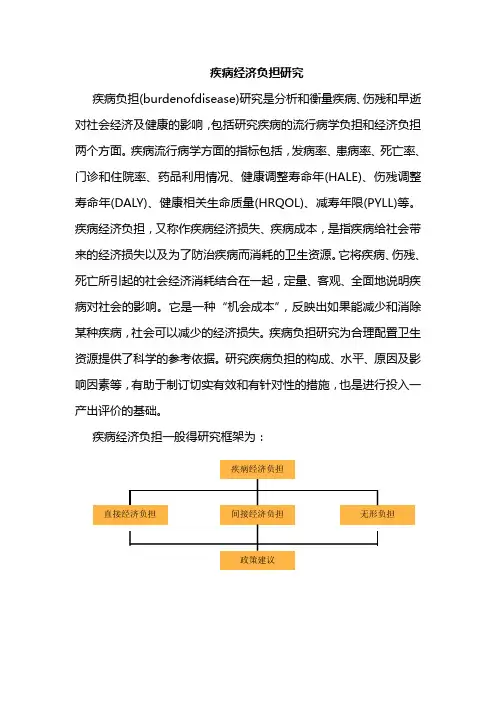 疾病经济负担研究

疾病负担(burdenofdisease)研究是分析和衡量疾病、伤残和早逝对社会经济及健康的影响，包括研究疾病的流行病学负担和经济负担两个方面。疾病流行病学方面的指标包括，发病率、患病率、死亡率、门诊和住院率、药品利用情况、健康调整寿命年(HALE)、伤残调整寿命年(DALY)、健康相关生命质量(HRQOL)、减寿年限(PYLL)等。疾病经济负担，又称作疾病经济损失、疾病成本，是指疾病给社会带来的经济损失以及为了防治疾病而消耗的卫生资源。它将疾病、伤残、死亡所引起的社会经济消耗结合在一起，定量、客观、全面地说明疾病对社会的影响。它是一种“机会成本”，反映出如果能减少和消除某种疾病，社会可以减少的经济损失。疾病负担研究为合理配置卫生资源提供了科学的参考依据。研究疾病负担的构成、水平、原因及影响因素等，有助于制订切实有效和有针对性的措施，也是进行投入一产出评价的基础。

疾病经济负担一般得研究框架为：

疾病经济负担

直接经济负担

间接经济负担

无形负担

政策建议